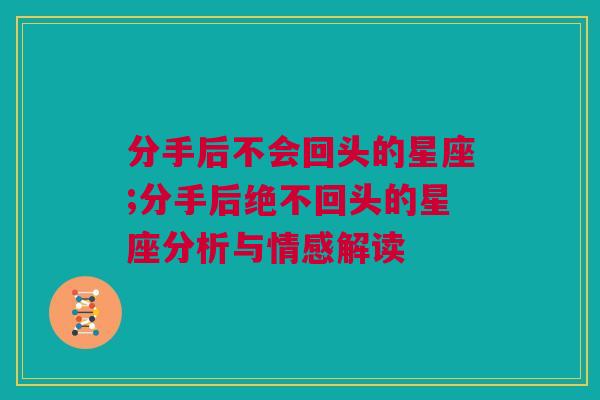 分手后不会回头的星座;分手后绝不回头的星座分析与情感解读